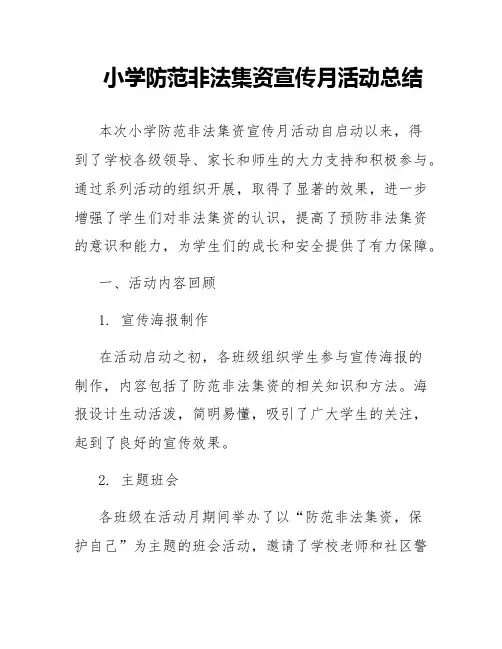 小学防范非法集资宣传月活动总结

本次小学防范非法集资宣传月活动自启动以来，得到了学校各级领导、家长和师生的大力支持和积极参与。通过系列活动的组织开展，取得了显著的效果，进一步增强了学生们对非法集资的认识，提高了预防非法集资的意识和能力，为学生们的成长和安全提供了有力保障。

一、活动内容回顾

1. 宣传海报制作

在活动启动之初，各班级组织学生参与宣传海报的制作，内容包括了防范非法集资的相关知识和方法。海报设计生动活泼，简明易懂，吸引了广大学生的关注，起到了良好的宣传效果。

2. 主题班会

各班级在活动月期间举办了以“防范非法集资，保护自己”为主题的班会活动，邀请了学校老师和社区警